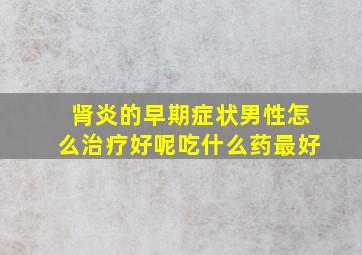 肾炎的早期症状男性怎么治疗好呢吃什么药最好